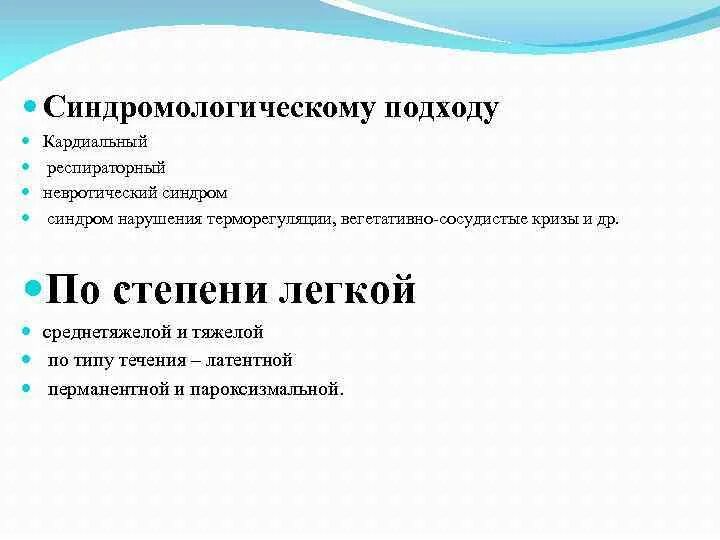 Синдромологическому подходу

Кардиальный

респираторный

невротический синдром

синдром нарушения терморегуляции, вегетативно-сосудистые кризы и др.

По степени легкой

среднетяжелой и тяжелой

по типу течения – латентной

перманентной и пароксизмальной.